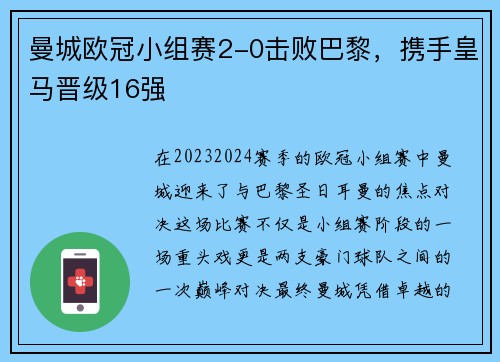 曼城欧冠小组赛2-0击败巴黎，携手皇马晋级16强

在20232024赛季的欧冠小组赛中曼城迎来了与巴黎圣日耳曼的焦点对决这场比赛不仅是小组赛阶段的一场重头戏更是两支豪门球队之间的一次巅峰对决最终曼城凭借卓越的